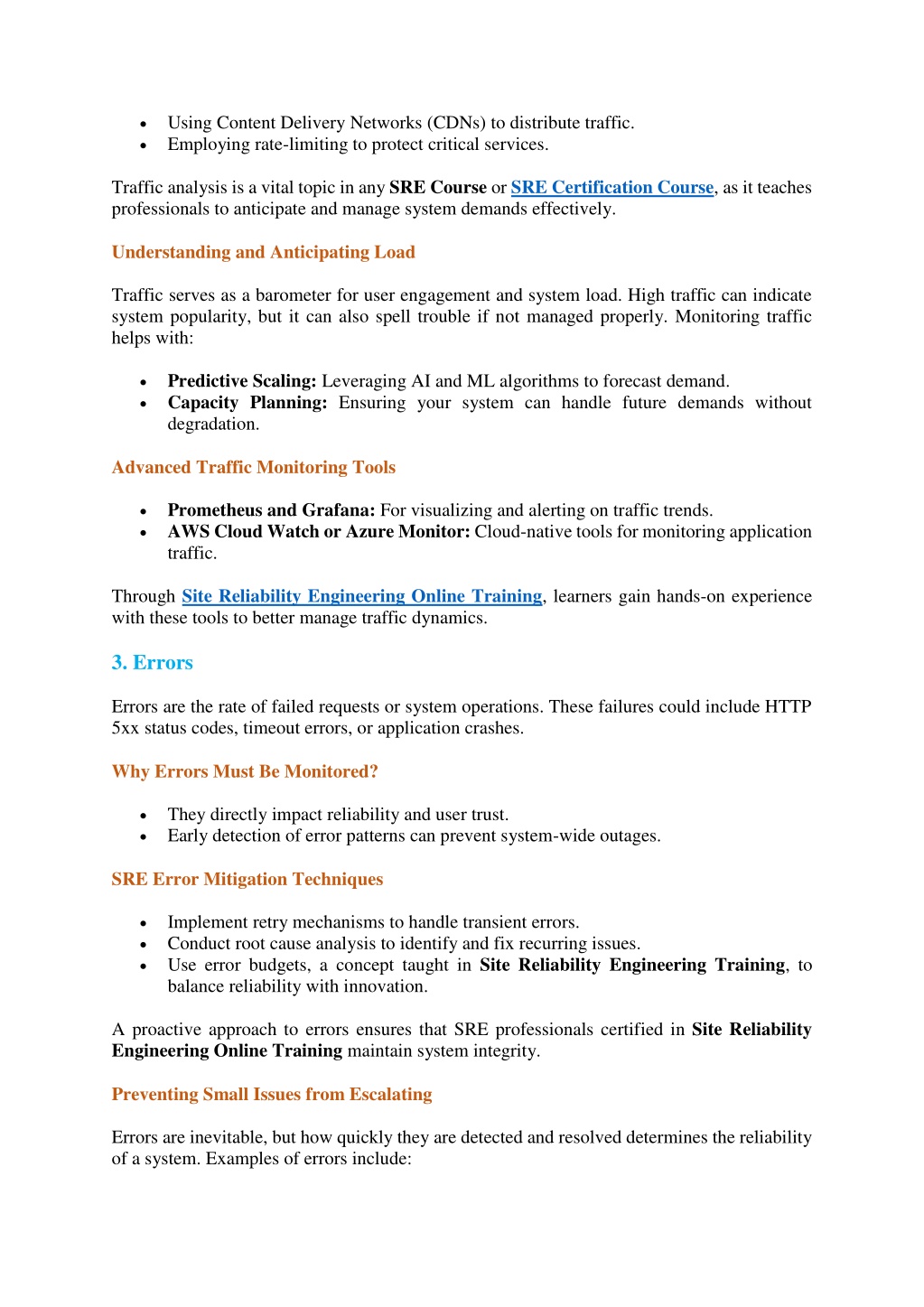 • Using Content Delivery Networks (CDNs) to distribute traffic.
• Employing rate-limiting to protect critical services.

Traffic analysis is a vital topic in any SRE Course or SRE Certification Course, as it teaches professionals to anticipate and manage system demands effectively.

Understanding and Anticipating Load

Traffic serves as a barometer for user engagement and system load. High traffic can indicate system popularity, but it can also spell trouble if not managed properly. Monitoring traffic helps with:

• Predictive Scaling: Leveraging AI and ML algorithms to forecast demand.
• Capacity Planning: Ensuring your system can handle future demands without degradation.

Advanced Traffic Monitoring Tools

• Prometheus and Grafana: For visualizing and alerting on traffic trends.
• AWS Cloud Watch or Azure Monitor: Cloud-native tools for monitoring application traffic.

Through Site Reliability Engineering Online Training, learners gain hands-on experience with these tools to better manage traffic dynamics.

3. Errors

Errors are the rate of failed requests or system operations. These failures could include HTTP 5xx status codes, timeout errors, or application crashes.

Why Errors Must Be Monitored?

• They directly impact reliability and user trust.
• Early detection of error patterns can prevent system-wide outages.

SRE Error Mitigation Techniques

• Implement retry mechanisms to handle transient errors.
• Conduct root cause analysis to identify and fix recurring issues.
• Use error budgets, a concept taught in Site Reliability Engineering Training, to balance reliability with innovation.

A proactive approach to errors ensures that SRE professionals certified in Site Reliability Engineering Online Training maintain system integrity.

Preventing Small Issues from Escalating

Errors are inevitable, but how quickly they are detected and resolved determines the reliability of a system. Examples of errors include: